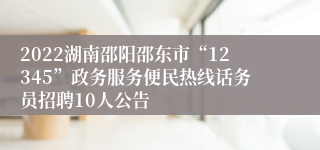 2022湖南邵阳邵东市“12345”政务服务便民热线话务员招聘10人公告